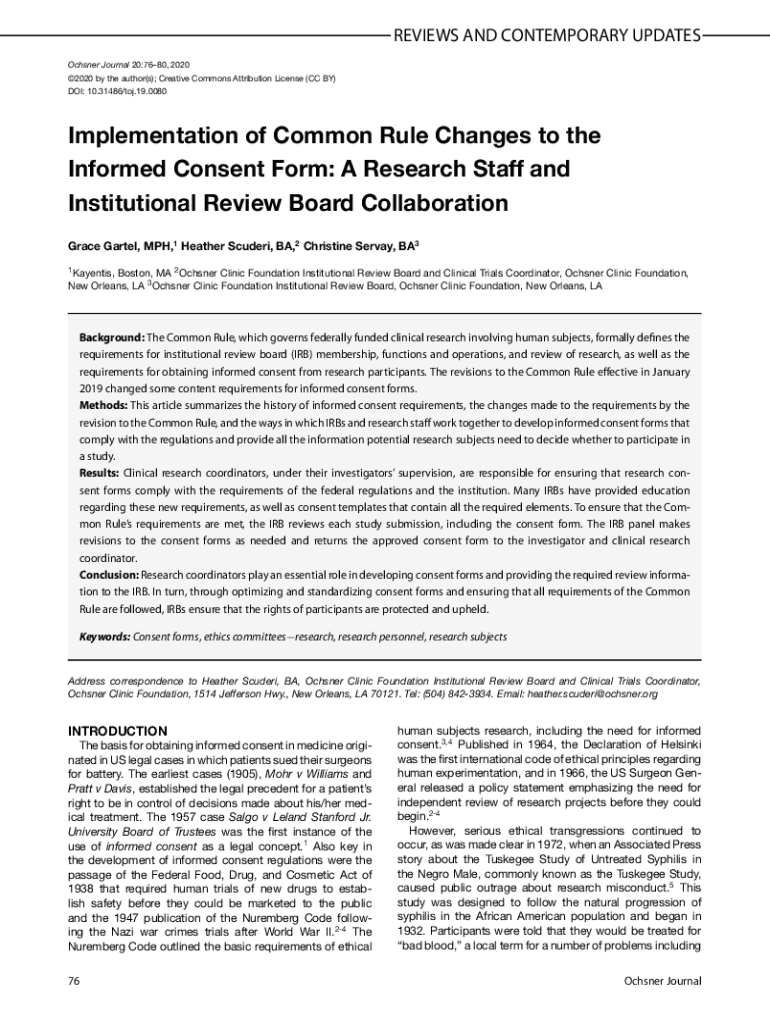 REVIEWS AND CONTEMPORARY UPDATES

Ochsner Journal 20:76–80, 2020
©2020 by the author(s); Creative Commons Attribution License (CC BY)
DOI: 10.31486/toj.19.0080

Implementation of Common Rule Changes to the Informed Consent Form: A Research Staff and Institutional Review Board Collaboration

Grace Gartel, MPH,$^1$ Heather Scuderi, BA,$^2$ Christine Servay, BA$^3$

$^1$Kayentis, Boston, MA $^2$Ochsner Clinic Foundation Institutional Review Board and Clinical Trials Coordinator, Ochsner Clinic Foundation, New Orleans, LA $^3$Ochsner Clinic Foundation Institutional Review Board, Ochsner Clinic Foundation, New Orleans, LA

Background: The Common Rule, which governs federally funded clinical research involving human subjects, formally defines the requirements for institutional review board (IRB) membership, functions and operations, and review of research, as well as the requirements for obtaining informed consent from research participants. The revisions to the Common Rule effective in January 2019 changed some content requirements for informed consent forms.
Methods: This article summarizes the history of informed consent requirements, the changes made to the requirements by the revision to the Common Rule, and the ways in which IRBs and research staff work together to develop informed consent forms that comply with the regulations and provide all the information potential research subjects need to decide whether to participate in a study.
Results: Clinical research coordinators, under their investigators' supervision, are responsible for ensuring that research consent forms comply with the requirements of the federal regulations and the institution. Many IRBs have provided education regarding these new requirements, as well as consent templates that contain all the required elements. To ensure that the Common Rule's requirements are met, the IRB reviews each study submission, including the consent form. The IRB panel makes revisions to the consent forms as needed and returns the approved consent form to the investigator and clinical research coordinator.
Conclusion: Research coordinators play an essential role in developing consent forms and providing the required review information to the IRB. In turn, through optimizing and standardizing consent forms and ensuring that all requirements of the Common Rule are followed, IRBs ensure that the rights of participants are protected and upheld.

Keywords: Consent forms, ethics committees–research, research personnel, research subjects

Address correspondence to Heather Scuderi, BA, Ochsner Clinic Foundation Institutional Review Board and Clinical Trials Coordinator, Ochsner Clinic Foundation, 1514 Jefferson Hwy., New Orleans, LA 70121. Tel: (504) 842-3934. Email: heather.scuderi@ochsner.org

INTRODUCTION
The basis for obtaining informed consent in medicine originated in US legal cases in which patients sued their surgeons for battery. The earliest cases (1905), Mohr v Williams and Pratt v Davis, established the legal precedent for a patient's right to be in control of decisions made about his/her medical treatment. The 1957 case Salgo v Leland Stanford Jr. University Board of Trustees was the first instance of the use of informed consent as a legal concept.$^1$ Also key in the development of informed consent regulations were the passage of the Federal Food, Drug, and Cosmetic Act of 1938 that required human trials of new drugs to establish safety before they could be marketed to the public and the 1947 publication of the Nuremberg Code following the Nazi war crimes trials after World War II.$^{2-4}$ The Nuremberg Code outlined the basic requirements of ethical human subjects research, including the need for informed consent.$^{3,4}$ Published in 1964, the Declaration of Helsinki was the first international code of ethical principles regarding human experimentation, and in 1966, the US Surgeon General released a policy statement emphasizing the need for independent review of research projects before they could begin.$^{2-4}$

However, serious ethical transgressions continued to occur, as was made clear in 1972, when an Associated Press story about the Tuskegee Study of Untreated Syphilis in the Negro Male, commonly known as the Tuskegee Study, caused public outrage about research misconduct.$^5$ This study was designed to follow the natural progression of syphilis in the African American population and began in 1932. Participants were told that they would be treated for "bad blood," a local term for a number of problems including

76

Ochsner Journal